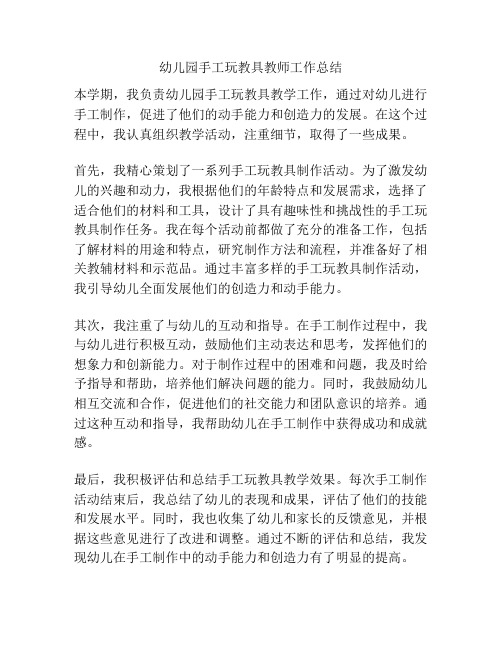 幼儿园手工玩教具教师工作总结

本学期，我负责幼儿园手工玩教具教学工作，通过对幼儿进行手工制作，促进了他们的动手能力和创造力的发展。在这个过程中，我认真组织教学活动，注重细节，取得了一些成果。

首先，我精心策划了一系列手工玩教具制作活动。为了激发幼儿的兴趣和动力，我根据他们的年龄特点和发展需求，选择了适合他们的材料和工具，设计了具有趣味性和挑战性的手工玩教具制作任务。我在每个活动前都做了充分的准备工作，包括了解材料的用途和特点，研究制作方法和流程，并准备好了相关教辅材料和示范品。通过丰富多样的手工玩教具制作活动，我引导幼儿全面发展他们的创造力和动手能力。

其次，我注重了与幼儿的互动和指导。在手工制作过程中，我与幼儿进行积极互动，鼓励他们主动表达和思考，发挥他们的想象力和创新能力。对于制作过程中的困难和问题，我及时给予指导和帮助，培养他们解决问题的能力。同时，我鼓励幼儿相互交流和合作，促进他们的社交能力和团队意识的培养。通过这种互动和指导，我帮助幼儿在手工制作中获得成功和成就感。

最后，我积极评估和总结手工玩教具教学效果。每次手工制作活动结束后，我总结了幼儿的表现和成果，评估了他们的技能和发展水平。同时，我也收集了幼儿和家长的反馈意见，并根据这些意见进行了改进和调整。通过不断的评估和总结，我发现幼儿在手工制作中的动手能力和创造力有了明显的提高。